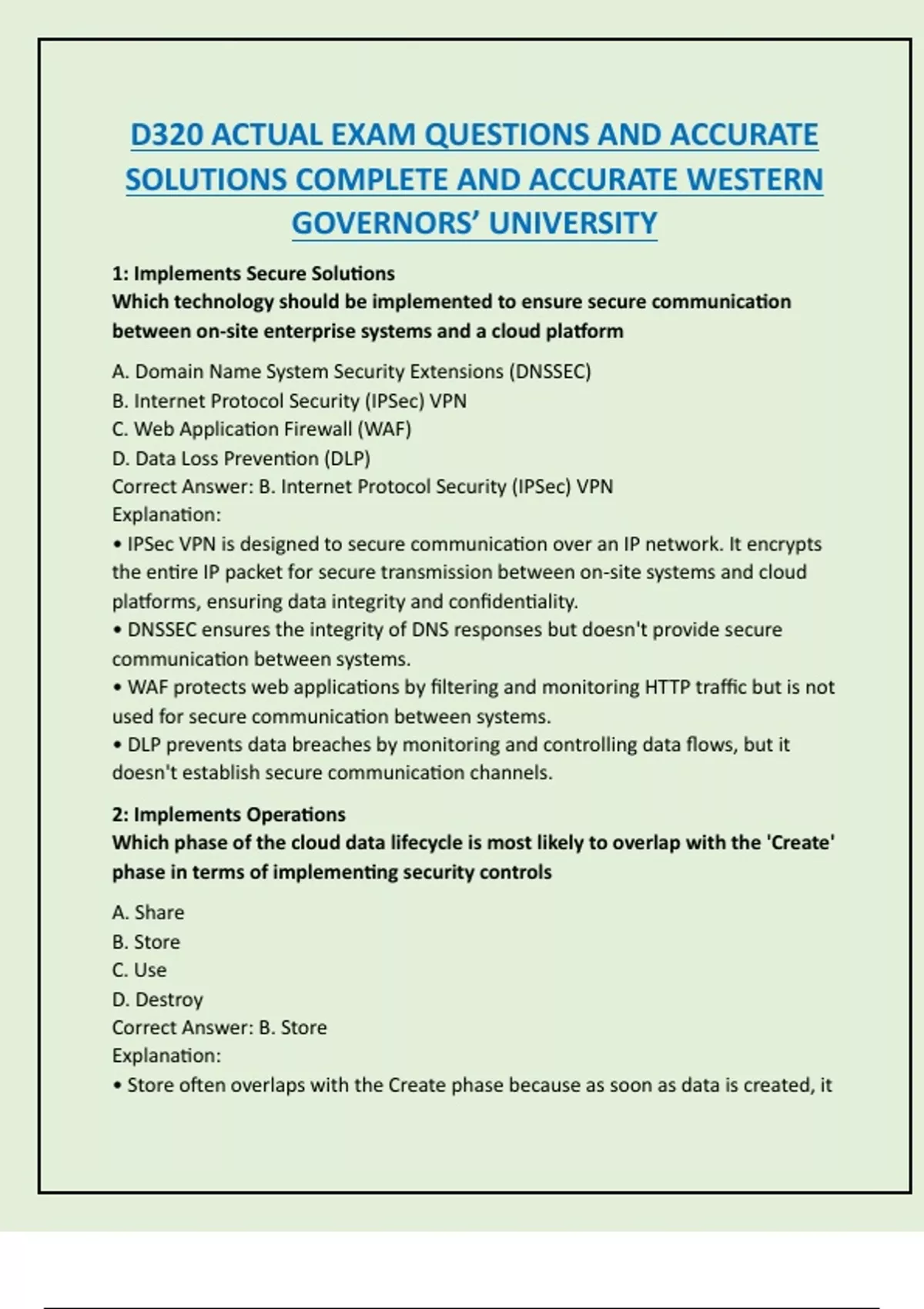 D320 ACTUAL EXAM QUESTIONS AND ACCURATE SOLUTIONS COMPLETE AND ACCURATE WESTERN GOVERNORS' UNIVERSITY

1: Implements Secure Solutions
Which technology should be implemented to ensure secure communication between on-site enterprise systems and a cloud platform

A. Domain Name System Security Extensions (DNSSEC)
B. Internet Protocol Security (IPSec) VPN
C. Web Application Firewall (WAF)
D. Data Loss Prevention (DLP)
Correct Answer: B. Internet Protocol Security (IPSec) VPN
Explanation:
• IPSec VPN is designed to secure communication over an IP network. It encrypts the entire IP packet for secure transmission between on-site systems and cloud platforms, ensuring data integrity and confidentiality.
• DNSSEC ensures the integrity of DNS responses but doesn't provide secure communication between systems.
• WAF protects web applications by filtering and monitoring HTTP traffic but is not used for secure communication between systems.
• DLP prevents data breaches by monitoring and controlling data flows, but it doesn't establish secure communication channels.

2: Implements Operations
Which phase of the cloud data lifecycle is most likely to overlap with the 'Create' phase in terms of implementing security controls

A. Share
B. Store
C. Use
D. Destroy
Correct Answer: B. Store
Explanation:
• Store often overlaps with the Create phase because as soon as data is created, it